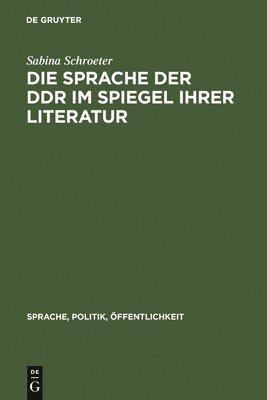 DE GRUYTER

Sabina Schroeter

DIE SPRACHE DER DDR IM SPIEGEL IHRER LITERATUR

SPRACHE, POLITIK, ÖFFENTLICHKEIT

DE G